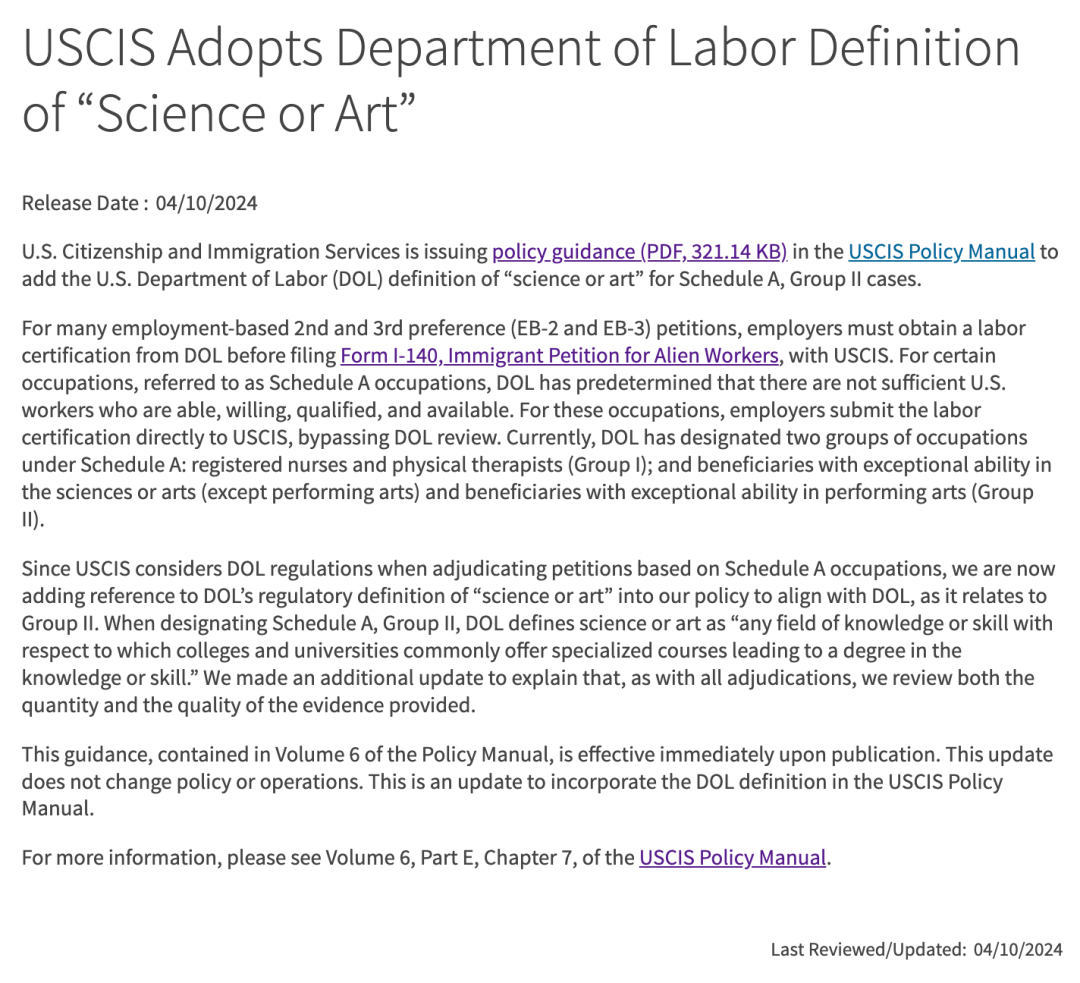 USCIS Adopts Department of Labor Definition of “Science or Art”

Release Date : 04/10/2024

U.S. Citizenship and Immigration Services is issuing policy guidance (PDF, 321.14 KB) in the USCIS Policy Manual to add the U.S. Department of Labor (DOL) definition of “science or art” for Schedule A, Group II cases.

For many employment-based 2nd and 3rd preference (EB-2 and EB-3) petitions, employers must obtain a labor certification from DOL before filing Form I-140, Immigrant Petition for Alien Workers, with USCIS. For certain occupations, referred to as Schedule A occupations, DOL has predetermined that there are not sufficient U.S. workers who are able, willing, qualified, and available. For these occupations, employers submit the labor certification directly to USCIS, bypassing DOL review. Currently, DOL has designated two groups of occupations under Schedule A: registered nurses and physical therapists (Group I); and beneficiaries with exceptional ability in the sciences or arts (except performing arts) and beneficiaries with exceptional ability in performing arts (Group II).

Since USCIS considers DOL regulations when adjudicating petitions based on Schedule A occupations, we are now adding reference to DOL’s regulatory definition of “science or art” into our policy to align with DOL, as it relates to Group II. When designating Schedule A, Group II, DOL defines science or art as “any field of knowledge or skill with respect to which colleges and universities commonly offer specialized courses leading to a degree in the knowledge or skill.” We made an additional update to explain that, as with all adjudications, we review both the quantity and the quality of the evidence provided.

This guidance, contained in Volume 6 of the Policy Manual, is effective immediately upon publication. This update does not change policy or operations. This is an update to incorporate the DOL definition in the USCIS Policy Manual.

For more information, please see Volume 6, Part E, Chapter 7, of the USCIS Policy Manual.

Last Reviewed/Updated: 04/10/2024